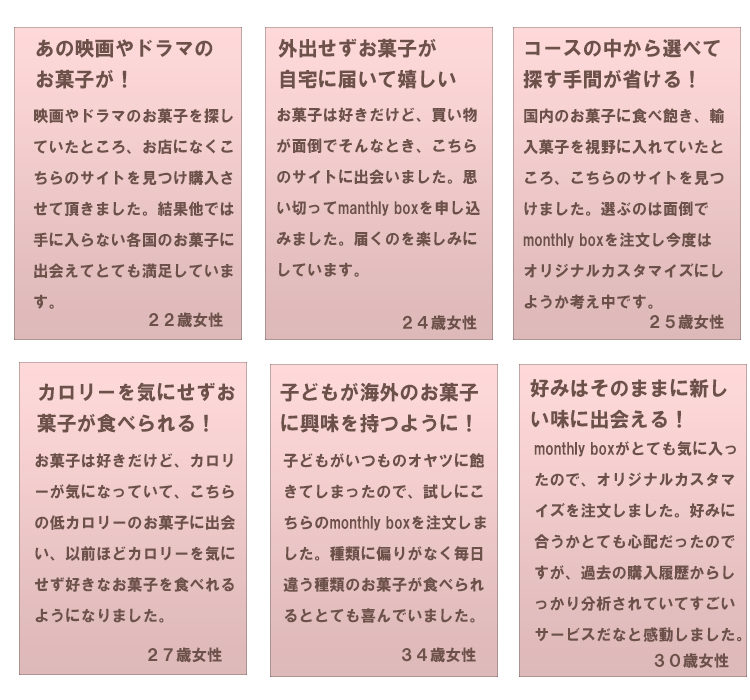 あの映画やドラマのお菓子が！

映画やドラマのお菓子を探していたところ、お店になくこちらのサイトを見つけ購入させて頂きました。結果他では手に入らない各国のお菓子に出会えてとても満足しています。

２２歳女性

外出せずお菓子が自宅に届いて嬉しい

お菓子は好きだけど、買い物が面倒でそんなとき、こちらのサイトに出会いました。思い切ってmanthly boxを申し込みました。届くのを楽しみにしています。

２４歳女性

コースの中から選べて探す手間が省ける！

国内のお菓子に食べ飽き、輸入菓子を視野に入れていたところ、こちらのサイトを見つけました。選ぶのは面倒でmonthly boxを注文し今度はオリジナルカスタマイズにしようか考え中です。

２５歳女性

カロリーを気にせずお菓子が食べられる！

お菓子は好きだけど、カロリーが気になっていて、こちらの低カロリーのお菓子に出会い、以前ほどカロリーを気にせず好きなお菓子を食べれるようになりました。

２７歳女性

子どもが海外のお菓子に興味を持つように！

子どもがいつものオヤツに飽きてしまったので、試しにこちらのmonthly boxを注文しました。種類に偏りがなく毎日違う種類のお菓子が食べられるととても喜んでいました。

３４歳女性

好みはそのままに新しい味に出会える！

monthly boxがとても気に入ったので、オリジナルカスタマイズを注文しました。好みに合うかとても心配だったのですが、過去の購入履歴からしっかり分析されていてすごいサービスだなと感動しました。

３０歳女性